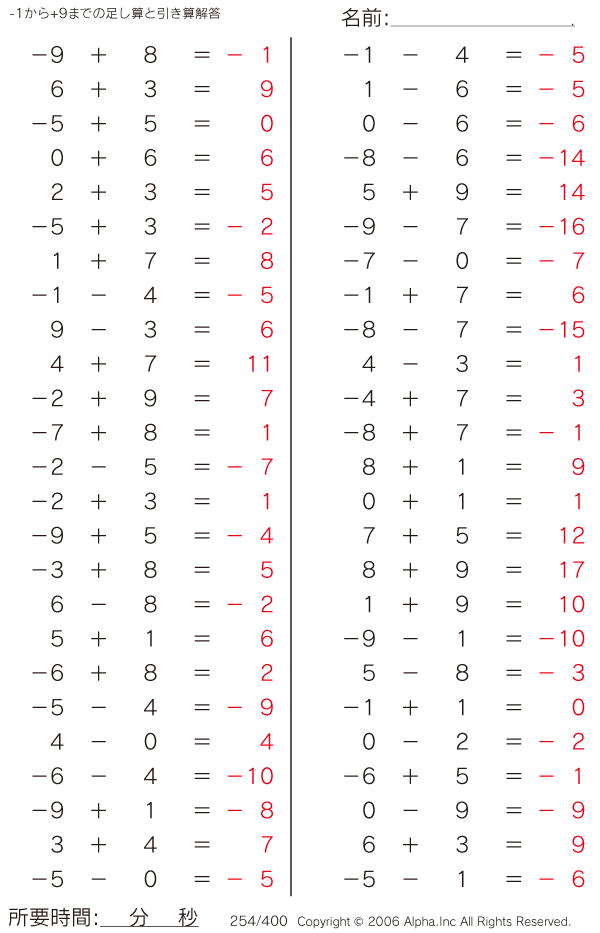 -1から+9までの足し算と引き算解答

名前:

$-9 + 8 = -1$
$6 + 3 = 9$
$-5 + 5 = 0$
$0 + 6 = 6$
$2 + 3 = 5$
$-5 + 3 = -2$
$1 + 7 = 8$
$-1 - 4 = -5$
$9 - 3 = 6$
$4 + 7 = 11$
$-2 + 9 = 7$
$-7 + 8 = 1$
$-2 - 5 = -7$
$-2 + 3 = 1$
$-9 + 5 = -4$
$-3 + 8 = 5$
$6 - 8 = -2$
$5 + 1 = 6$
$-6 + 8 = 2$
$-5 - 4 = -9$
$4 - 0 = 4$
$-6 - 4 = -10$
$-9 + 1 = -8$
$3 + 4 = 7$
$-5 - 0 = -5$

$-1 - 4 = -5$
$1 - 6 = -5$
$0 - 6 = -6$
$-8 - 6 = -14$
$5 + 9 = 14$
$-9 - 7 = -16$
$-7 - 0 = -7$
$-1 + 7 = 6$
$-8 - 7 = -15$
$4 - 3 = 1$
$-4 + 7 = 3$
$-8 + 7 = -1$
$8 + 1 = 9$
$0 + 1 = 1$
$7 + 5 = 12$
$8 + 9 = 17$
$1 + 9 = 10$
$-9 - 1 = -10$
$5 - 8 = -3$
$-1 + 1 = 0$
$0 - 2 = -2$
$-6 + 5 = -1$
$0 - 9 = -9$
$6 + 3 = 9$
$-5 - 1 = -6$

所要時間: 分 秒 254/400 Copyright © 2006 Alpha.Inc All Rights Reserved.